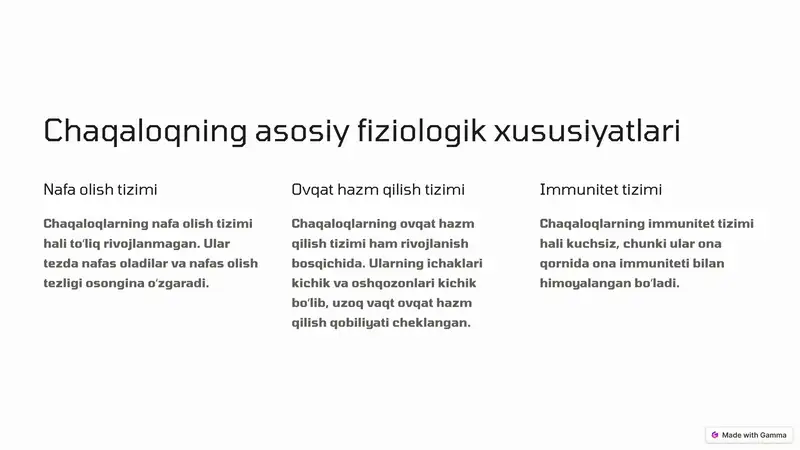 Chaqaloqning asosiy fiziologik xususiyatlari

Nafa olish tizimi

Chaqaloqlarning nafa olish tizimi hali to'liq rivojlanmagan. Ular tezda nafas oladilar va nafas olish tezligi osongina o'zgaradi.

Ovqat hazm qilish tizimi

Chaqaloqlarning ovqat hazm qilish tizimi ham rivojlanish bosqichida. Ularning ichaklari kichik va oshqozonlari kichik bo'lib, uzoq vaqt ovqat hazm qilish qobiliyati cheklangan.

Immunitet tizimi

Chaqaloqlarning immunitet tizimi hali kuchsiz, chunki ular ona qornida ona immuniteti bilan himoyalangan bo'ladi.

Made with Gamma